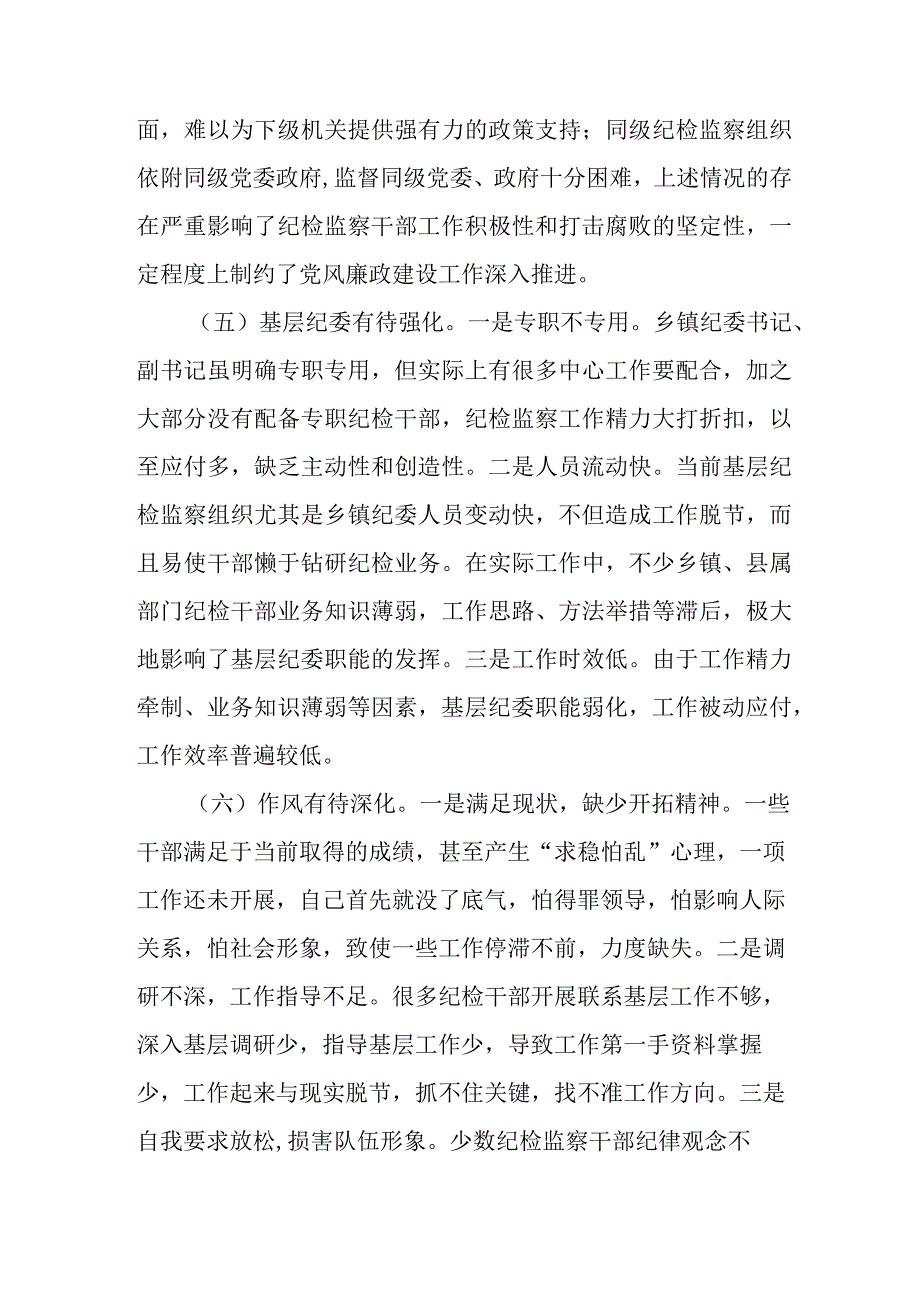 面，难以为下级机关提供强有力的政策支持；同级纪检监察组织依附同级党委政府,监督同级党委、政府十分困难，上述情况的存在严重影响了纪检监察干部工作积极性和打击腐败的坚定性，一定程度上制约了党风廉政建设工作深入推进。

（五）基层纪委有待强化。一是专职不专用。乡镇纪委书记、副书记虽明确专职专用，但实际上有很多中心工作要配合，加之大部分没有配备专职纪检干部，纪检监察工作精力大打折扣，以至应付多，缺乏主动性和创造性。二是人员流动快。当前基层纪检监察组织尤其是乡镇纪委人员变动快，不但造成工作脱节，而且易使干部懒于钻研纪检业务。在实际工作中，不少乡镇、县属部门纪检干部业务知识薄弱，工作思路、方法举措等滞后，极大地影响了基层纪委职能的发挥。三是工作时效低。由于工作精力牵制、业务知识薄弱等因素，基层纪委职能弱化，工作被动应付，工作效率普遍较低。

（六）作风有待深化。一是满足现状，缺少开拓精神。一些干部满足于当前取得的成绩，甚至产生“求稳怕乱”心理，一项工作还未开展，自己首先就没了底气，怕得罪领导，怕影响人际关系，怕社会形象，致使一些工作停滞不前，力度缺失。二是调研不深，工作指导不足。很多纪检干部开展联系基层工作不够，深入基层调研少，指导基层工作少，导致工作第一手资料掌握少，工作起来与现实脱节，抓不住关键，找不准工作方向。三是自我要求放松，损害队伍形象。少数纪检监察干部纪律观念不